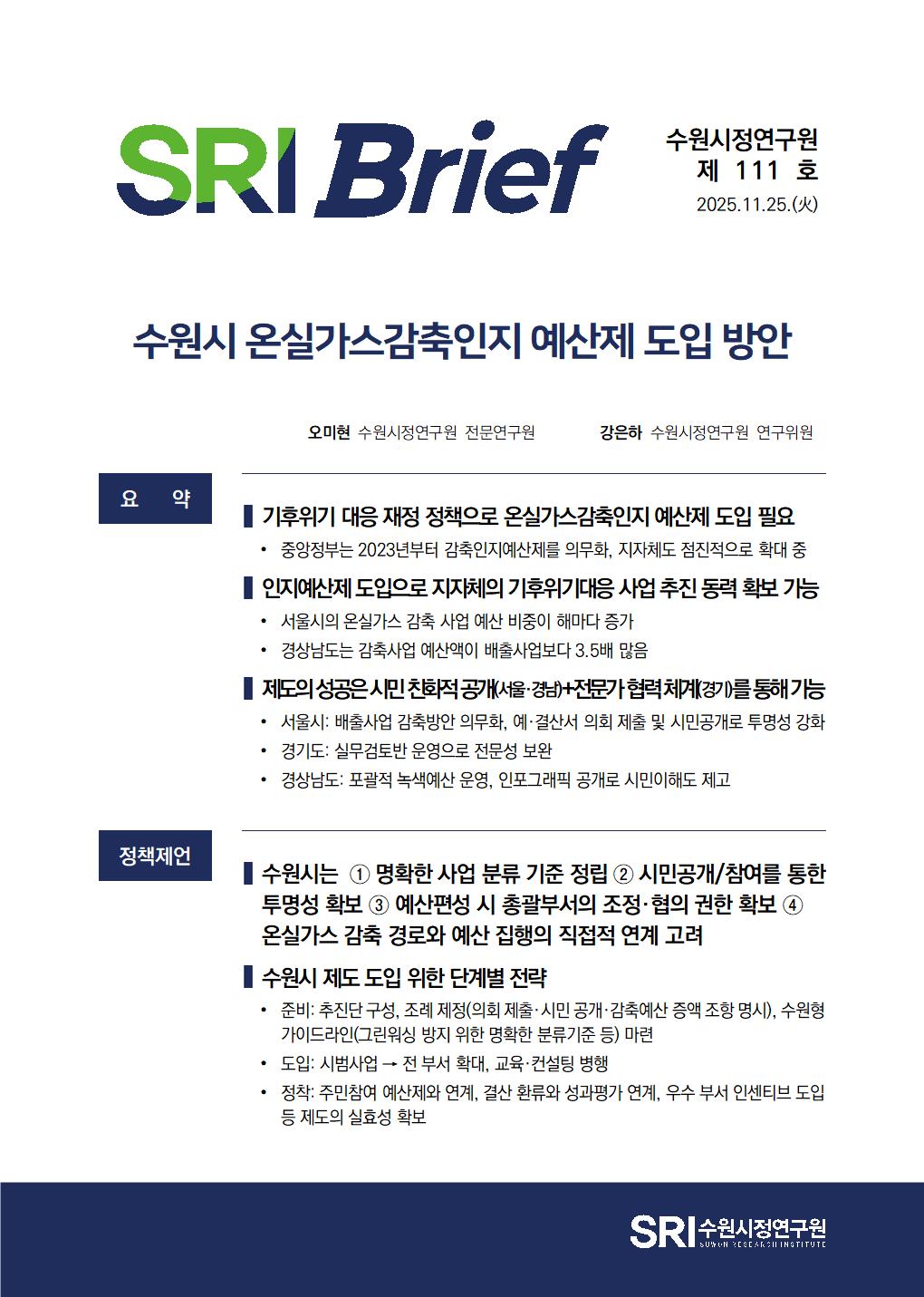 SRI Brief

수원시정연구원
제 111 호
2025.11.25.(火)

수원시 온실가스감축인지 예산제 도입 방안

오미현 수원시정연구원 전문연구원 강은하 수원시정연구원 연구위원

요 약

▌기후위기 대응 재정 정책으로 온실가스감축인지 예산제 도입 필요
• 중앙정부는 2023년부터 감축인지예산제를 의무화, 지자체도 점진적으로 확대 중

▌인지예산제 도입으로 지자체의 기후위기대응 사업 추진 동력 확보 가능
• 서울시의 온실가스 감축 사업 예산 비중이 해마다 증가
• 경상남도는 감축사업 예산액이 배출사업보다 3.5배 많음

▌제도의 성공은 시민 친화적 공개(서울·경남)+전문가 협력 체계(경기)를 통해 가능
• 서울시: 배출사업 감축방안 의무화, 예·결산서 의회 제출 및 시민공개로 투명성 강화
• 경기도: 실무검토반 운영으로 전문성 보완
• 경상남도: 포괄적 녹색예산 운영, 인포그래픽 공개로 시민이해도 제고

정책제언

▌수원시는 ① 명확한 사업 분류 기준 정립 ② 시민공개/참여를 통한 투명성 확보 ③ 예산편성 시 총괄부서의 조정·협의 권한 확보 ④ 온실가스 감축 경로와 예산 집행의 직접적 연계 고려

▌수원시 제도 도입 위한 단계별 전략
• 준비: 추진단 구성, 조례 제정(의회 제출·시민 공개·감축예산 증액 조항 명시), 수원형 가이드라인(그린워싱 방지 위한 명확한 분류기준 등) 마련
• 도입: 시범사업 → 전 부서 확대, 교육·컨설팅 병행
• 정착: 주민참여 예산제와 연계, 결산 환류와 성과평가 연계, 우수 부서 인센티브 도입 등 제도의 실효성 확보

SRI 수원시정연구원
SUWON RESEARCH INSTITUTE